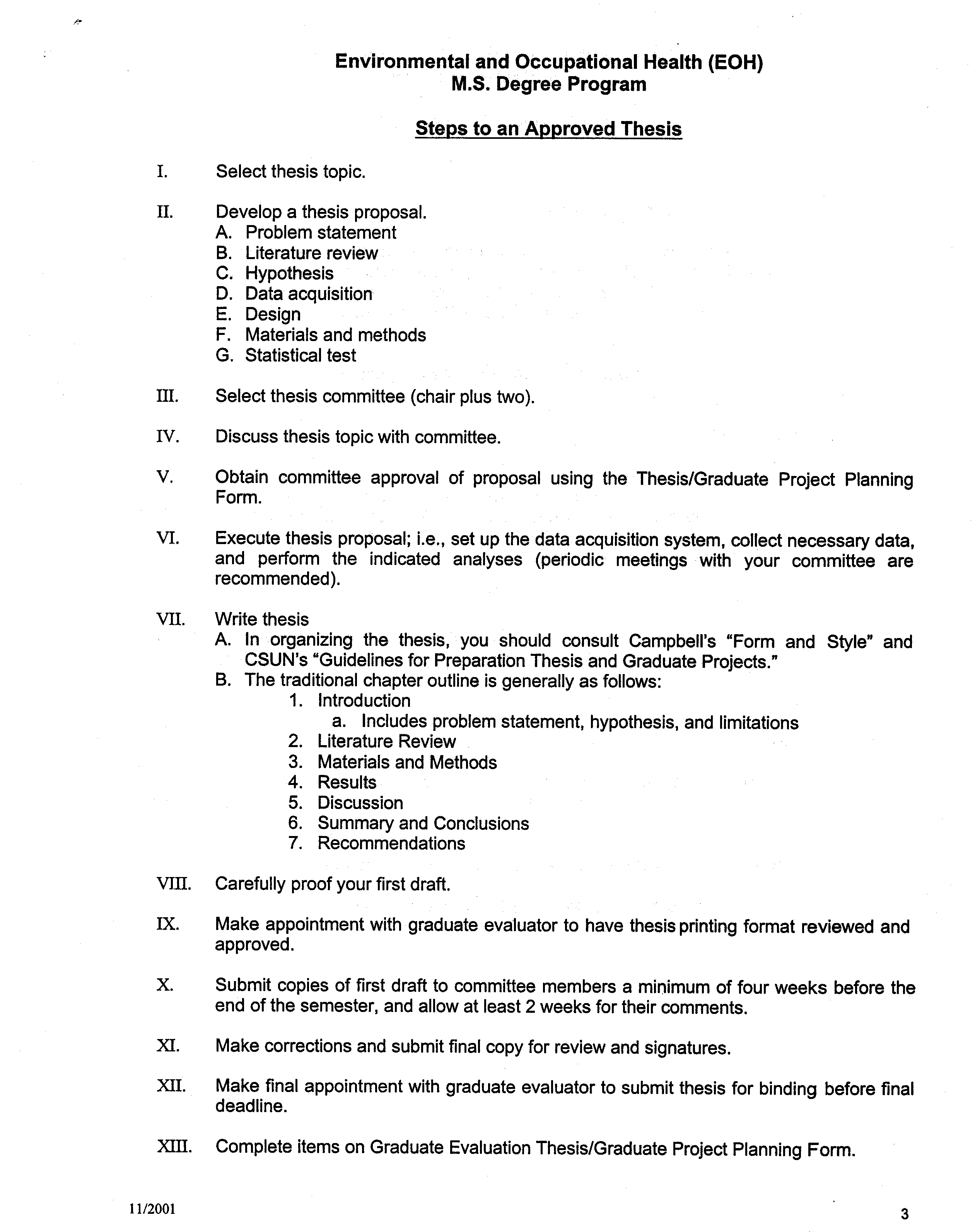 Environmental and Occupational Health (EOH)
M.S. Degree Program

Steps to an Approved Thesis

I. Select thesis topic.

II. Develop a thesis proposal.
A. Problem statement
B. Literature review
C. Hypothesis
D. Data acquisition
E. Design
F. Materials and methods
G. Statistical test

III. Select thesis committee (chair plus two).

IV. Discuss thesis topic with committee.

V. Obtain committee approval of proposal using the Thesis/Graduate Project Planning Form.

VI. Execute thesis proposal; i.e., set up the data acquisition system, collect necessary data, and perform the indicated analyses (periodic meetings with your committee are recommended).

VII. Write thesis
A. In organizing the thesis, you should consult Campbell's "Form and Style" and CSUN's "Guidelines for Preparation Thesis and Graduate Projects."
B. The traditional chapter outline is generally as follows:
1. Introduction
a. Includes problem statement, hypothesis, and limitations
2. Literature Review
3. Materials and Methods
4. Results
5. Discussion
6. Summary and Conclusions
7. Recommendations

VIII. Carefully proof your first draft.

IX. Make appointment with graduate evaluator to have thesis printing format reviewed and approved.

X. Submit copies of first draft to committee members a minimum of four weeks before the end of the semester, and allow at least 2 weeks for their comments.

XI. Make corrections and submit final copy for review and signatures.

XII. Make final appointment with graduate evaluator to submit thesis for binding before final deadline.

XIII. Complete items on Graduate Evaluation Thesis/Graduate Project Planning Form.

11/2001

3